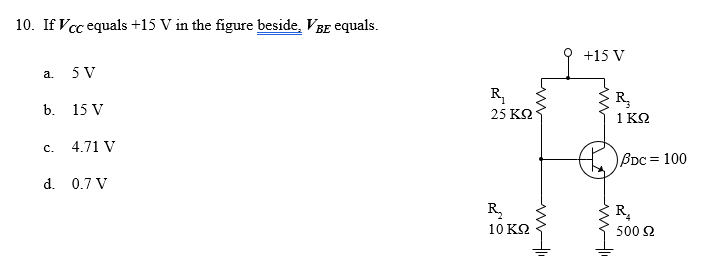 10. If $V_{CC}$ equals +15 V in the figure beside, $V_{BE}$ equals.

a. 5 V

b. 15 V

c. 4.71 V

d. 0.7 V

+15 V

$R_1$
25 KΩ

$R_3$
1 KΩ

$\beta_{DC} = 100$

$R_2$
10 KΩ

$R_4$
500 Ω